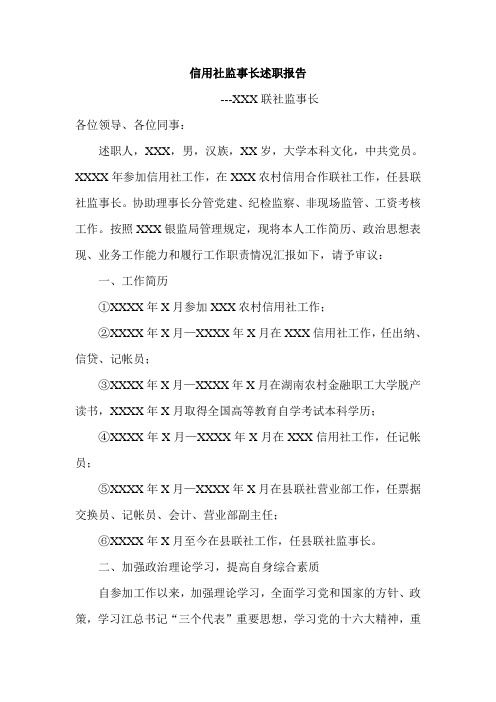 信用社监事长述职报告

---XXX 联社监事长

各位领导、各位同事：

述职人，XXX，男，汉族，XX 岁，大学本科文化，中共党员。XXXX 年参加信用社工作，在 XXX 农村信用合作联社工作，任县联社监事长。协助理事长分管党建、纪检监察、非现场监管、工资考核工作。按照 XXX 银监局管理规定，现将本人工作简历、政治思想表现、业务工作能力和履行工作职责情况汇报如下，请予审议：

一、工作简历

①XXXX 年 X 月参加 XXX 农村信用社工作；

②XXXX 年 X 月—XXXX 年 X 月在 XXX 信用社工作，任出纳、信贷、记帐员；

③XXXX 年 X 月—XXXX 年 X 月在湖南农村金融职工大学脱产读书，XXXX 年 X 月取得全国高等教育自学考试本科学历；

④XXXX 年 X 月—XXXX 年 X 月在 XXX 信用社工作，任记帐员；

⑤XXXX 年 X 月—XXXX 年 X 月在县联社营业部工作，任票据交换员、记帐员、会计、营业部副主任；

⑥XXXX 年 X 月至今在县联社工作，任县联社监事长。

二、加强政治理论学习，提高自身综合素质

自参加工作以来，加强理论学习，全面学习党和国家的方针、政策，学习江总书记“三个代表”重要思想，学习党的十六大精神，重